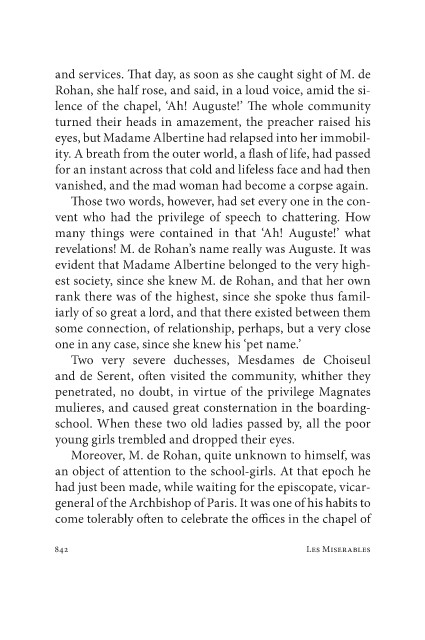 and services. That day, as soon as she caught sight of M. de Rohan, she half rose, and said, in a loud voice, amid the silence of the chapel, 'Ah! Auguste!' The whole community turned their heads in amazement, the preacher raised his eyes, but Madame Albertine had relapsed into her immobility. A breath from the outer world, a flash of life, had passed for an instant across that cold and lifeless face and had then vanished, and the mad woman had become a corpse again.

Those two words, however, had set every one in the convent who had the privilege of speech to chattering. How many things were contained in that 'Ah! Auguste!' what revelations! M. de Rohan's name really was Auguste. It was evident that Madame Albertine belonged to the very highest society, since she knew M. de Rohan, and that her own rank there was of the highest, since she spoke thus familiarly of so great a lord, and that there existed between them some connection, of relationship, perhaps, but a very close one in any case, since she knew his 'pet name.'

Two very severe duchesses, Mesdames de Choiseul and de Serent, often visited the community, whither they penetrated, no doubt, in virtue of the privilege Magnates mulieres, and caused great consternation in the boarding-school. When these two old ladies passed by, all the poor young girls trembled and dropped their eyes.

Moreover, M. de Rohan, quite unknown to himself, was an object of attention to the school-girls. At that epoch he had just been made, while waiting for the episcopate, vicar-general of the Archbishop of Paris. It was one of his habits to come tolerably often to celebrate the offices in the chapel of

842 Les Miserables